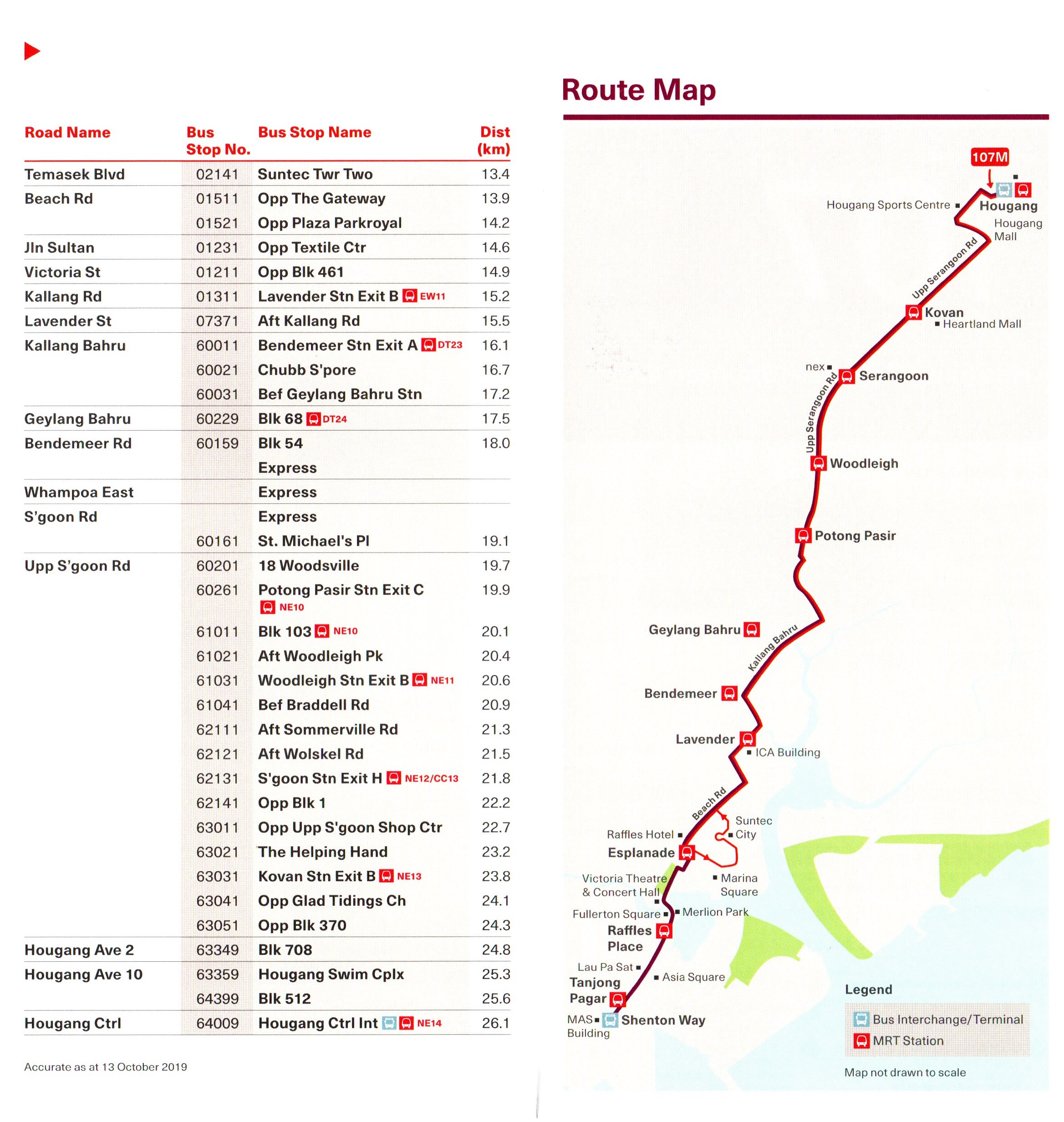 | Road Name | Bus Stop No. | Bus Stop Name | Dist (km) |
|---|---|---|---|
| Temasek Blvd | 02141 | Suntec Twr Two | 13.4 |
| Beach Rd | 01511 | Opp The Gateway | 13.9 |
| | 01521 | Opp Plaza Parkroyal | 14.2 |
| Jln Sultan | 01231 | Opp Textile Ctr | 14.6 |
| Victoria St | 01211 | Opp Blk 461 | 14.9 |
| Kallang Rd | 01311 | Lavender Stn Exit B EW11 | 15.2 |
| Lavender St | 07371 | Aft Kallang Rd | 15.5 |
| Kallang Bahru | 60011 | Bendemeer Stn Exit A DT23 | 16.1 |
| | 60021 | Chubb S'pore | 16.7 |
| | 60031 | Bef Geylang Bahru Stn | 17.2 |
| Geylang Bahru | 60229 | Blk 68 DT24 | 17.5 |
| Bendemeer Rd | 60159 | Blk 54 | 18.0 |
| | | Express | |
| Whampoa East | | Express | |
| S'goon Rd | | Express | |
| | 60161 | St. Michael's Pl | 19.1 |
| Upp S'goon Rd | 60201 | 18 Woodsville | 19.7 |
| | 60261 | Potong Pasir Stn Exit C NE10 | 19.9 |
| | 61011 | Blk 103 NE10 | 20.1 |
| | 61021 | Aft Woodleigh Pk | 20.4 |
| | 61031 | Woodleigh Stn Exit B NE11 | 20.6 |
| | 61041 | Bef Braddell Rd | 20.9 |
| | 62111 | Aft Sommerville Rd | 21.3 |
| | 62121 | Aft Wolskel Rd | 21.5 |
| | 62131 | S'goon Stn Exit H NE12/CC13 | 21.8 |
| | 62141 | Opp Blk 1 | 22.2 |
| | 63011 | Opp Upp S'goon Shop Ctr | 22.7 |
| | 63021 | The Helping Hand | 23.2 |
| | 63031 | Kovan Stn Exit B NE13 | 23.8 |
| | 63041 | Opp Glad Tidings Ch | 24.1 |
| | 63051 | Opp Blk 370 | 24.3 |
| Hougang Ave 2 | 63349 | Blk 708 | 24.8 |
| Hougang Ave 10 | 63359 | Hougang Swim Cplx | 25.3 |
| | 64399 | Blk 512 | 25.6 |
| Hougang Ctrl | 64009 | Hougang Ctrl Int NE14 | 26.1 |

Accurate as at 13 October 2019

Route Map

107M
Hougang Sports Centre
Hougang
Hougang Mall
Upp Serangoon Rd
Kovan
Heartland Mall
nex
Serangoon
Upp Serangoon Rd
Woodleigh
Potong Pasir
Geylang Bahru
Kallang Bahru
Bendemeer
Lavender
ICA Building
Beach Rd
Suntec City
Raffles Hotel
Esplanade
Victoria Theatre & Concert Hall
Marina Square
Fullerton Square
Merlion Park
Raffles Place
Lau Pa Sat
Asia Square
Tanjong Pagar
MAS Building
Shenton Way

Legend
Bus Interchange/Terminal
MRT Station
Map not drawn to scale